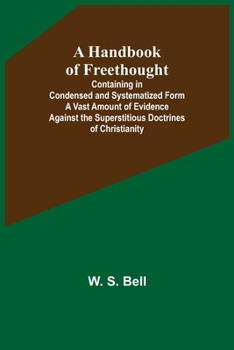 A Handbook of Freethought
Containing in Condensed and Systematized Form A Vast Amount of Evidence Against the Superstitious Doctrines of Christianity

W. S. Bell